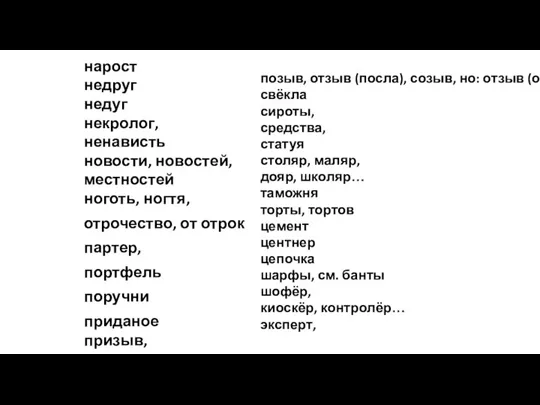 нарост
недруг
недуг
некролог,
ненависть
новости, новостей,
местностей
ноготь, ногтя,
отрочество, от отрок
партер,
портфель
поручни
приданое
призыв,

позыв, отзыв (посла), созыв, но: отзыв (о
свёкла
сироты,
средства,
статуя
столяр, маляр,
дояр, школяр…
таможня
торты, тортов
цемент
центнер
цепочка
шарфы, см. банты
шофёр,
киоскёр, контролёр…
эксперт,